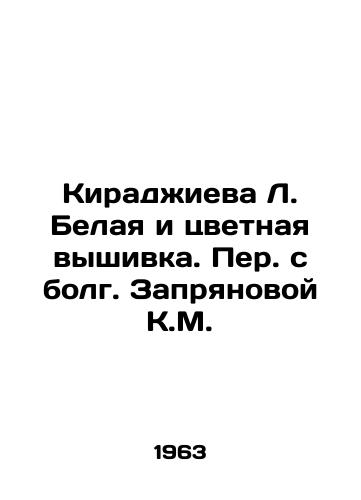 Кираджиева Л. Белая и цветная вышивка. Пер. с болг. Запряновой К.М.

1963